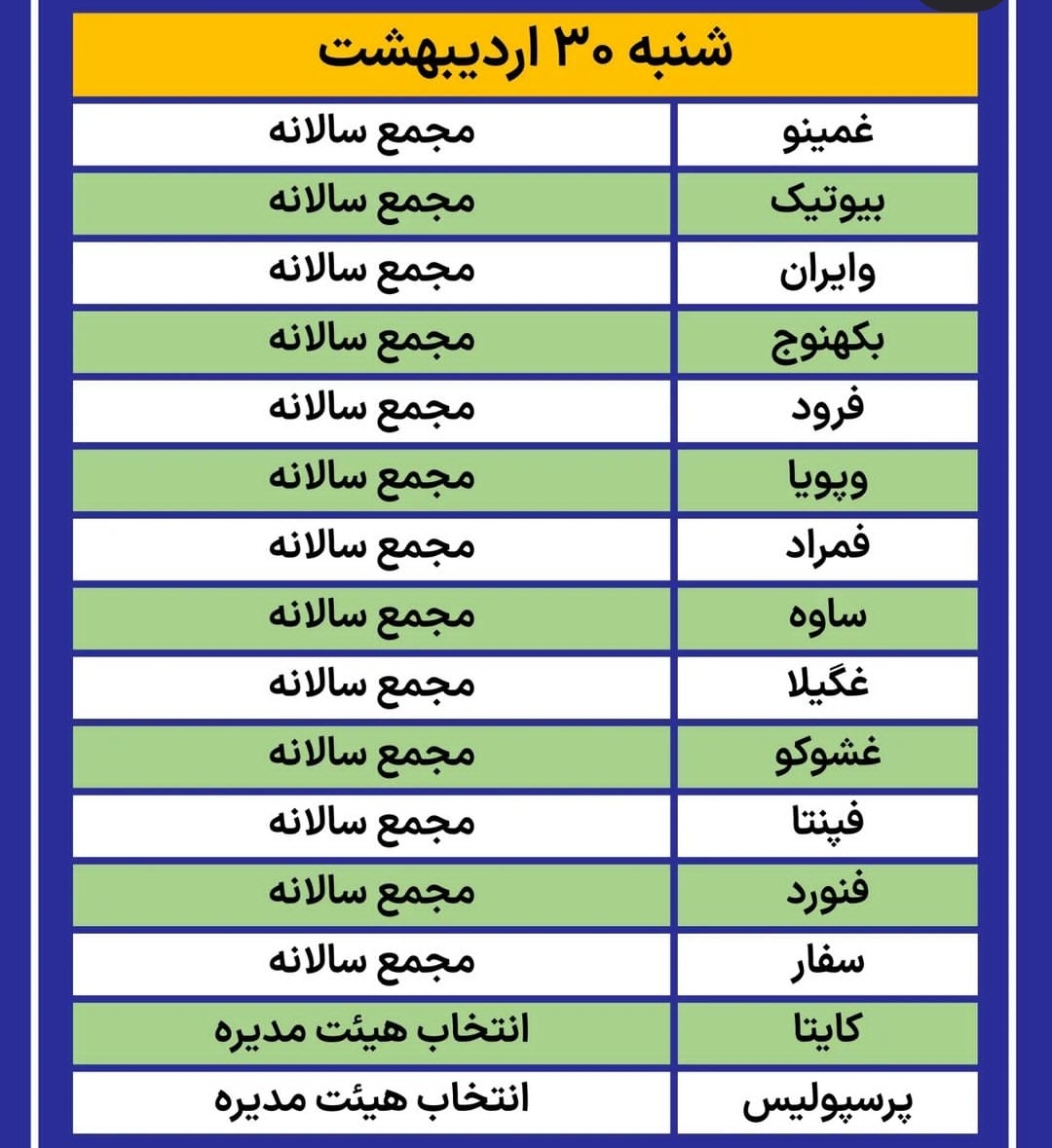 شنبه ۳۰ اردیبهشت

| غمینو | مجمع سالانه |
|---|---|
| بیوتیک | مجمع سالانه |
| وایران | مجمع سالانه |
| بکهنوج | مجمع سالانه |
| فرود | مجمع سالانه |
| وپویا | مجمع سالانه |
| فمراد | مجمع سالانه |
| ساوه | مجمع سالانه |
| غگیلا | مجمع سالانه |
| غشوکو | مجمع سالانه |
| فپنتا | مجمع سالانه |
| فنورد | مجمع سالانه |
| سفار | مجمع سالانه |
| کایتا | انتخاب هیئت مدیره |
| پرسپولیس | انتخاب هیئت مدیره |